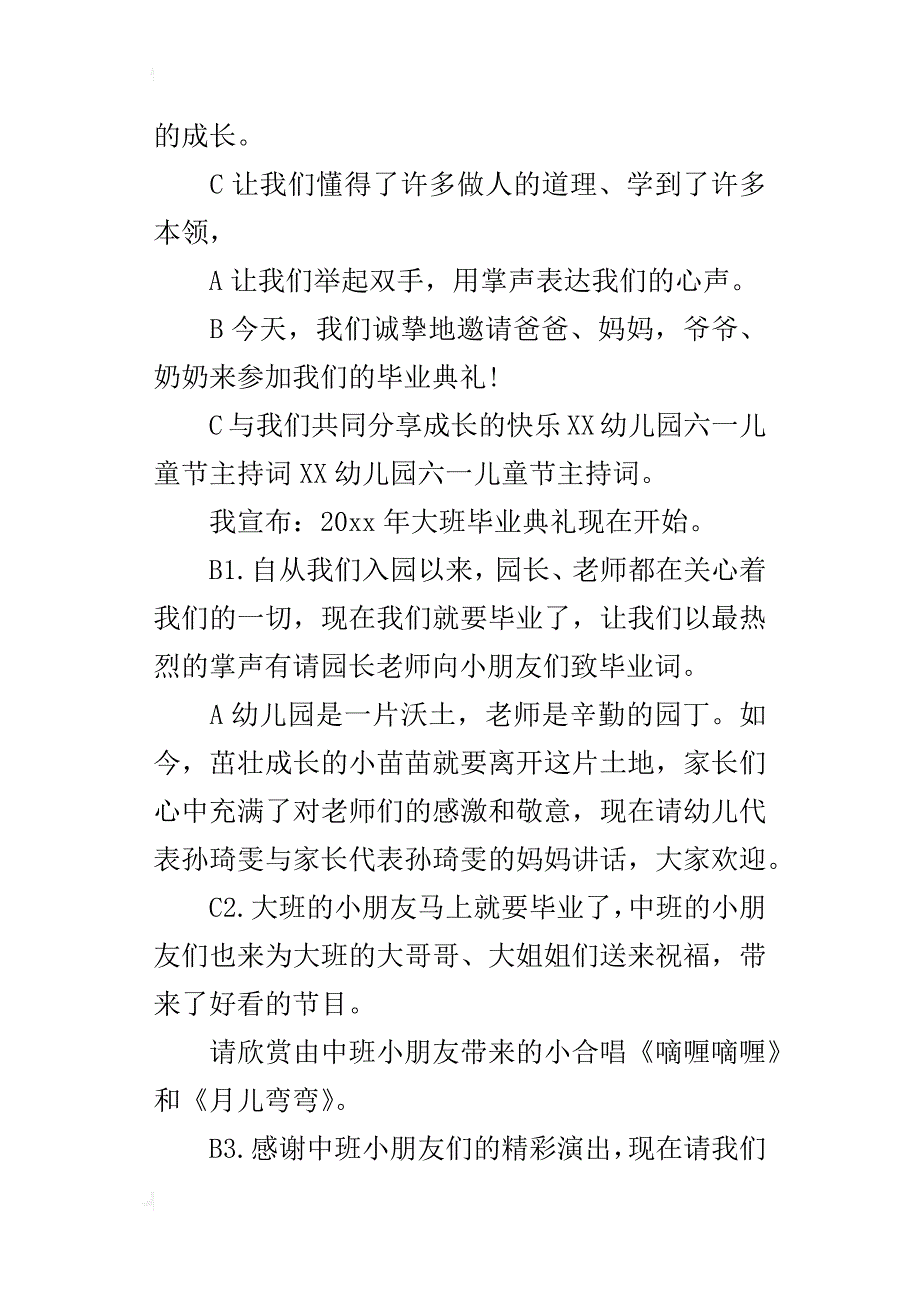 的成长。

C 让我们懂得了许多做人的道理、学到了许多本领，

A 让我们举起双手，用掌声表达我们的心声。

B 今天，我们诚挚地邀请爸爸、妈妈，爷爷、奶奶来参加我们的毕业典礼！

C 与我们共同分享成长的快乐 XX 幼儿园六一儿童节主持词 XX 幼儿园六一儿童节主持词。

我宣布：20xx 年大班毕业典礼现在开始。

B1. 自从我们入园以来，园长、老师都在关心着我们的一切，现在我们就要毕业了，让我们以最热烈的掌声有请园长老师向小朋友们致毕业词。

A 幼儿园是一片沃土，老师是辛勤的园丁。如今，茁壮成长的小苗苗就要离开这片土地，家长们心中充满了对老师们的感激和敬意，现在请幼儿代表孙琦雯与家长代表孙琦雯的妈妈讲话，大家欢迎。

C2. 大班的小朋友马上就要毕业了，中班的小朋友们也来为大班的大哥哥、大姐姐们送来祝福，带来了好看的节目。

请欣赏由中班小朋友带来的小合唱《嘀哩嘀哩》和《月儿弯弯》。

B3. 感谢中班小朋友们的精彩演出，现在请我们